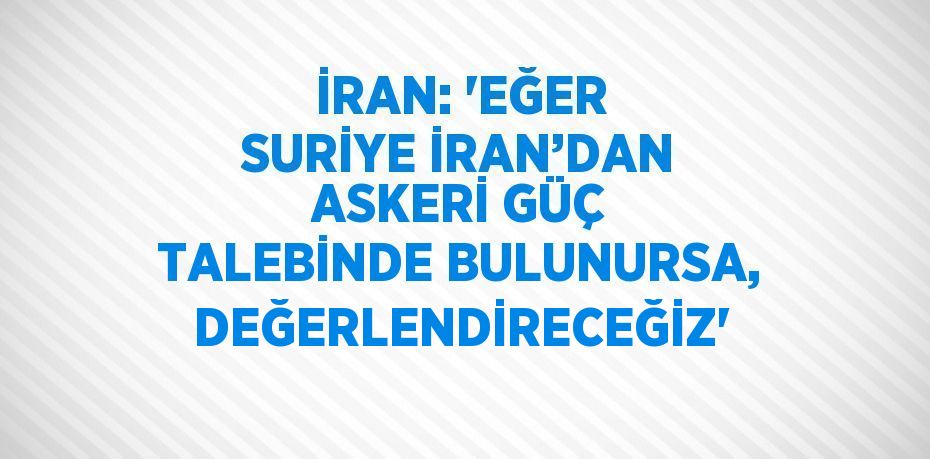 İRAN: 'EĞER SURİYE İRAN’DAN ASKERİ GÜÇ TALEBİNDE BULUNURSA, DEĞERLENDİRECEĞİZ'